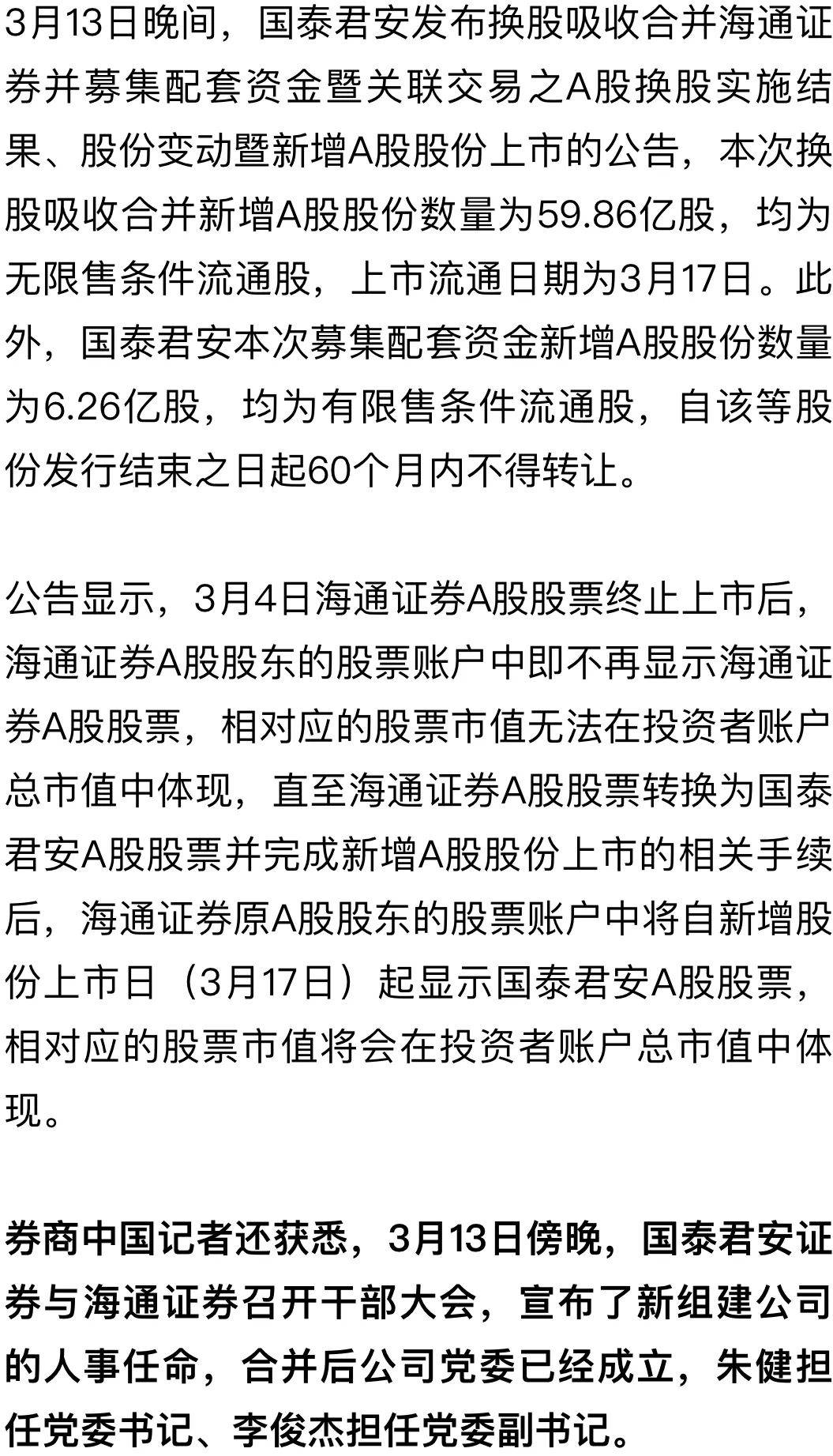 3月13日晚间，国泰君安发布换股吸收合并海通证券并募集配套资金暨关联交易之A股换股实施结果、股份变动暨新增A股股份上市的公告，本次换股吸收合并新增A股股份数量为59.86亿股，均为无限售条件流通股，上市流通日期为3月17日。此外，国泰君安本次募集配套资金新增A股股份数量为6.26亿股，均为有限售条件流通股，自该等股份发行结束之日起60个月内不得转让。

公告显示，3月4日海通证券A股股票终止上市后，海通证券A股股东的股票账户中即不再显示海通证券A股股票，相对应的股票市值无法在投资者账户总市值中体现，直至海通证券A股股票转换为国泰君安A股股票并完成新增A股股份上市的相关手续后，海通证券原A股股东的股票账户中将自新增股份上市日（3月17日）起显示国泰君安A股股票，相对应的股票市值将会在投资者账户总市值中体现。

券商中国记者还获悉，3月13日傍晚，国泰君安证券与海通证券召开干部大会，宣布了新组建公司的人事任命，合并后公司党委已经成立，朱健担任党委书记、李俊杰担任党委副书记。